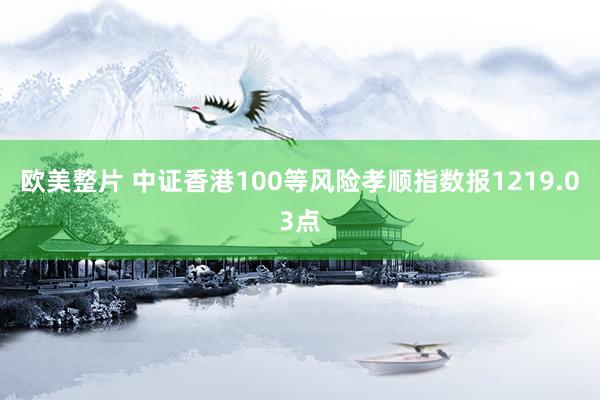 欧美整片 中证香港100等风险孝顺指数报1219.03点